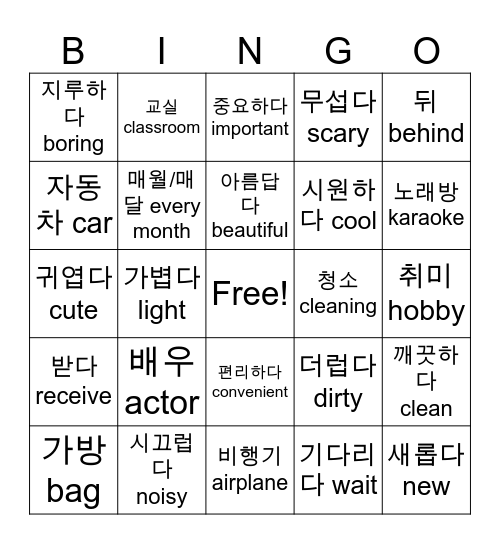 | B | I | N | G | O |
|---|---|---|---|---|
| 지루하다 boring | 교실 classroom | 중요하다 important | 무섭다 scary | 뒤 behind |
| 자동차 car | 매월/매달 every month | 아름답다 beautiful | 시원하다 cool | 노래방 karaoke |
| 귀엽다 cute | 가볍다 light | Free! | 청소 cleaning | 취미 hobby |
| 받다 receive | 배우 actor | 편리하다 convenient | 더럽다 dirty | 깨끗하다 clean |
| 가방 bag | 시끄럽다 noisy | 비행기 airplane | 기다리다 wait | 새롭다 new |